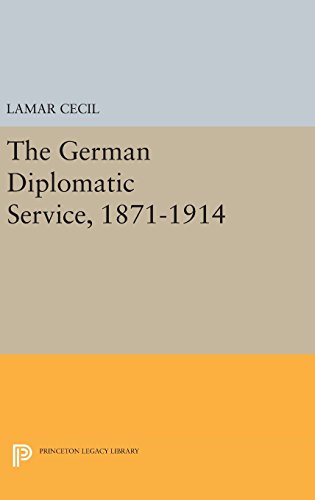 LAMAR CECIL

The German Diplomatic Service, 1871-1914

PRINCETON LEGACY LIBRARY